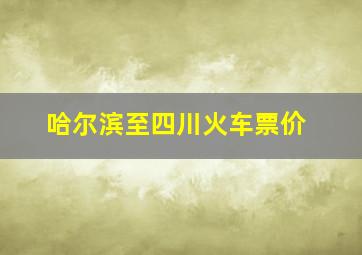 哈尔滨至四川火车票价